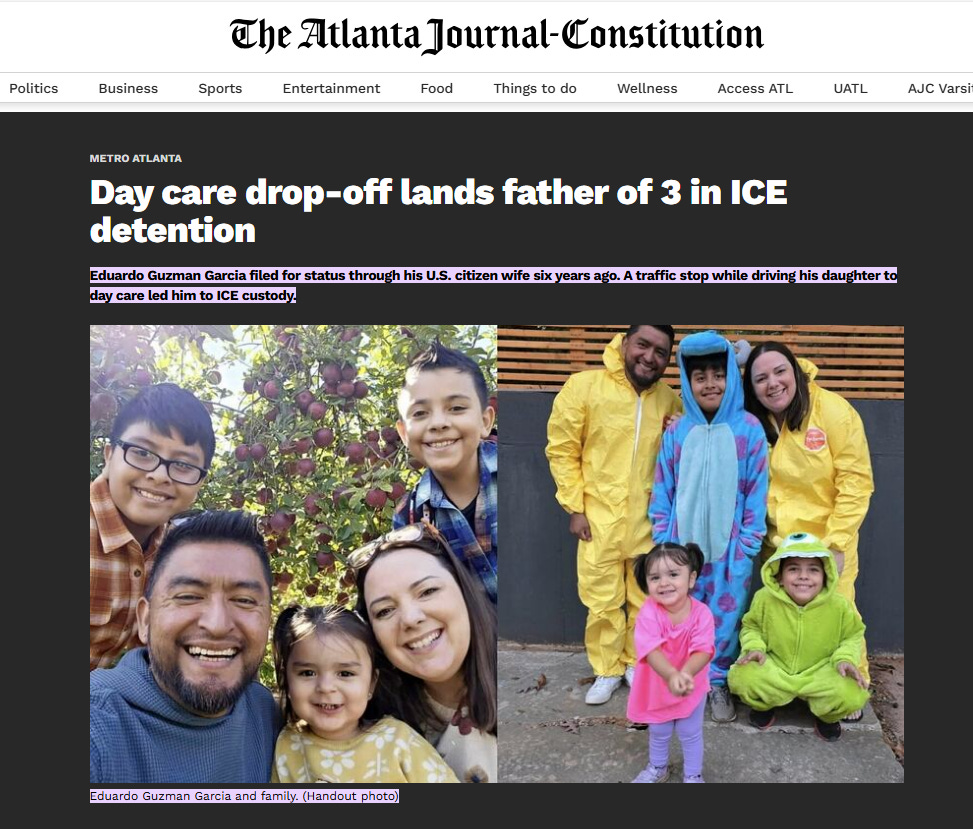 The Atlanta Journal-Constitution

Politics Business Sports Entertainment Food Things to do Wellness Access ATL UATL AJC Varsit

METRO ATLANTA

Day care drop-off lands father of 3 in ICE detention

Eduardo Guzman Garcia filed for status through his U.S. citizen wife six years ago. A traffic stop while driving his daughter to day care led him to ICE custody.

Eduardo Guzman Garcia and family. (Handout photo)